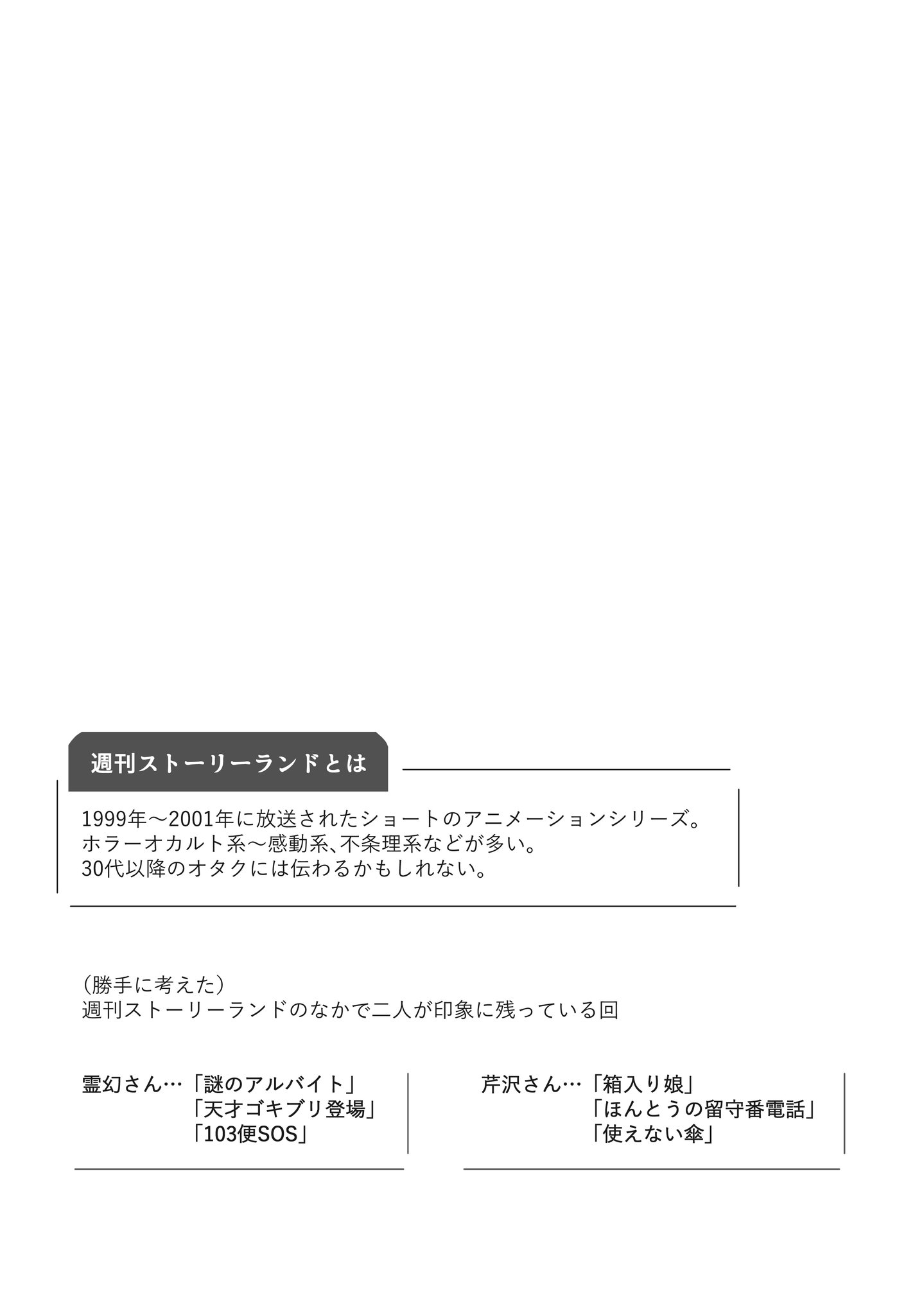 週刊ストーリーランドとは

1999年～2001年に放送されたショートのアニメーションシリーズ。
ホラーオカルト系～感動系、不条理系などが多い。
30代以降のオタクには伝わるかもしれない。

（勝手に考えた）
週刊ストーリーランドのなかで二人が印象に残っている回

霊幻さん…「謎のアルバイト」
「天才ゴキブリ登場」
「103便SOS」

芹沢さん…「箱入り娘」
「ほんとうの留守番電話」
「使えない傘」